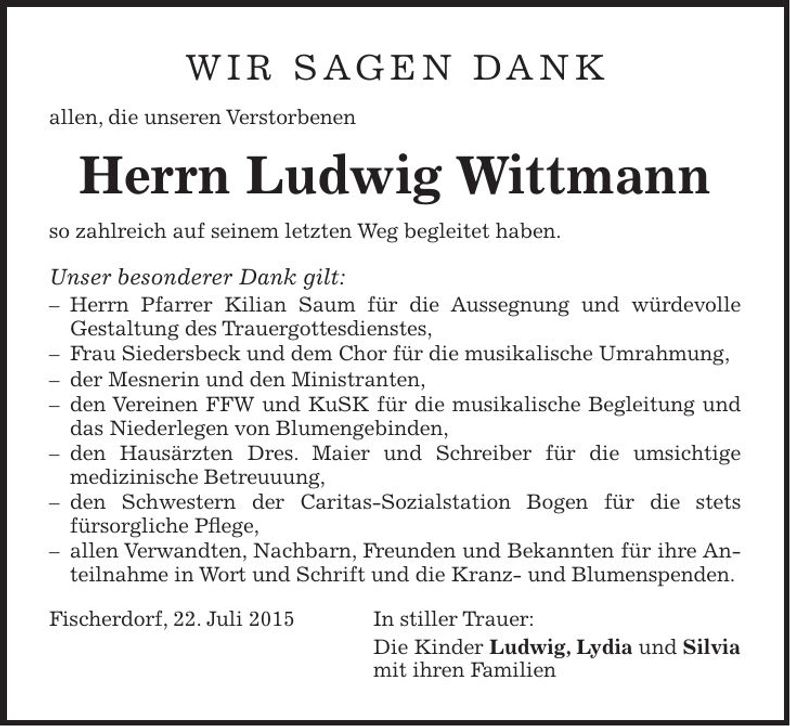 WIR SAGEN DANK

allen, die unseren Verstorbenen

Herrn Ludwig Wittmann

so zahlreich auf seinem letzten Weg begleitet haben.

Unser besonderer Dank gilt:
– Herrn Pfarrer Kilian Saum für die Aussegnung und würdevolle Gestaltung des Trauergottesdienstes,
– Frau Siedersbeck und dem Chor für die musikalische Umrahmung,
– der Mesnerin und den Ministranten,
– den Vereinen FFW und KuSK für die musikalische Begleitung und das Niederlegen von Blumengebinden,
– den Hausärzten Dres. Maier und Schreiber für die umsichtige medizinische Betreuuung,
– den Schwestern der Caritas-Sozialstation Bogen für die stets fürsorgliche Pflege,
– allen Verwandten, Nachbarn, Freunden und Bekannten für ihre Anteilnahme in Wort und Schrift und die Kranz- und Blumenspenden.

Fischerdorf, 22. Juli 2015

In stiller Trauer:
Die Kinder Ludwig, Lydia und Silvia
mit ihren Familien